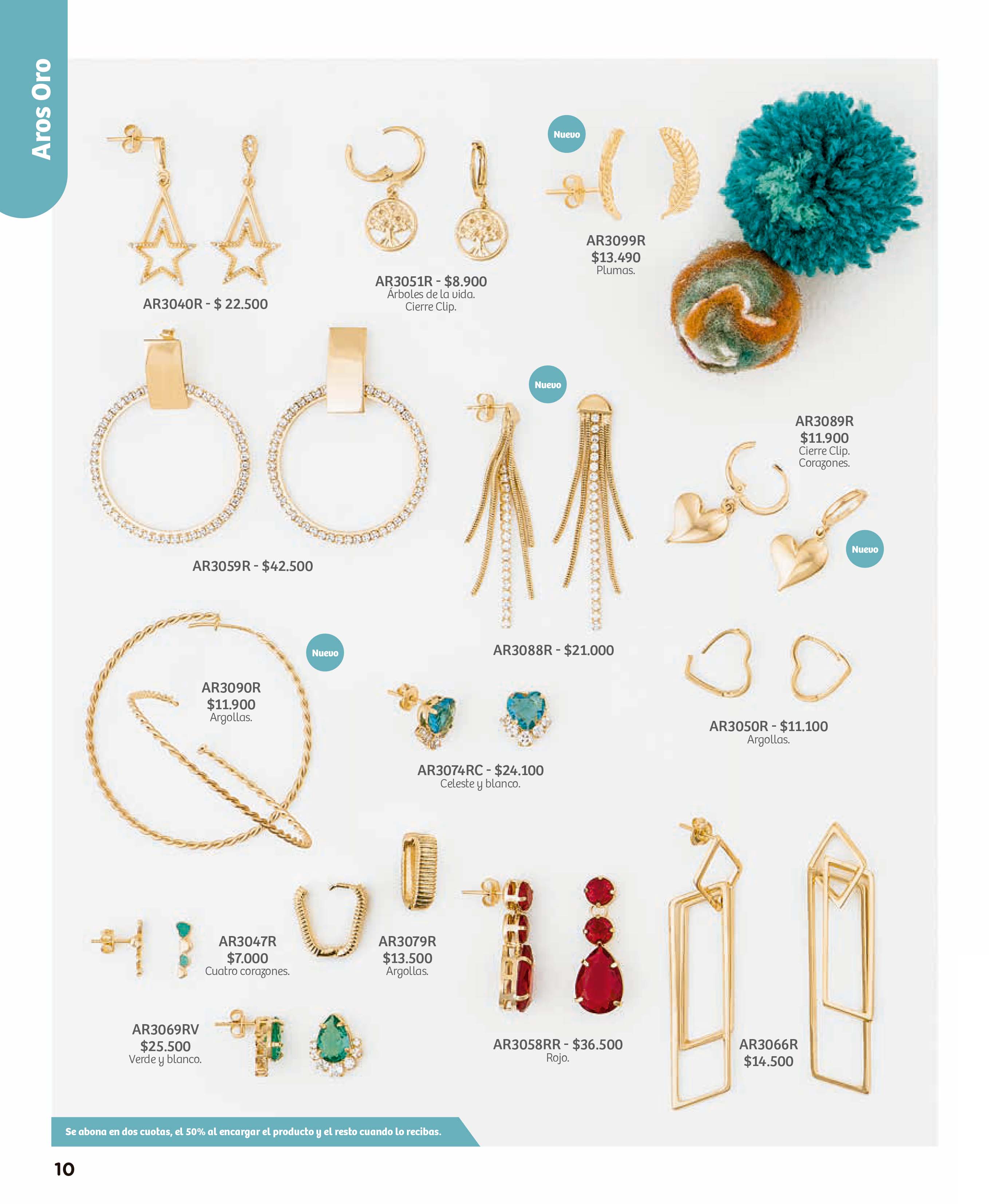 Aros Oro

AR3040R - $ 22.500

AR3051R - $8.900
Árboles de la vida.
Cierre Clip.

Nuevo

AR3099R
$13.490
Plumas.

AR3059R - $42.500

Nuevo

AR3088R - $21.000

AR3089R
$11.900
Cierre Clip.
Corazones.

Nuevo

Nuevo

AR3090R
$11.900
Argollas.

AR3074RC - $24.100
Celeste y blanco.

AR3050R - $11.100
Argollas.

AR3047R
$7.000
Cuatro corazones.

AR3079R
$13.500
Argollas.

AR3069RV
$25.500
Verde y blanco.

AR3058RR - $36.500
Rojo.

AR3066R
$14.500

Se abona en dos cuotas, el 50% al encargar el producto y el resto cuando lo recibas.

10